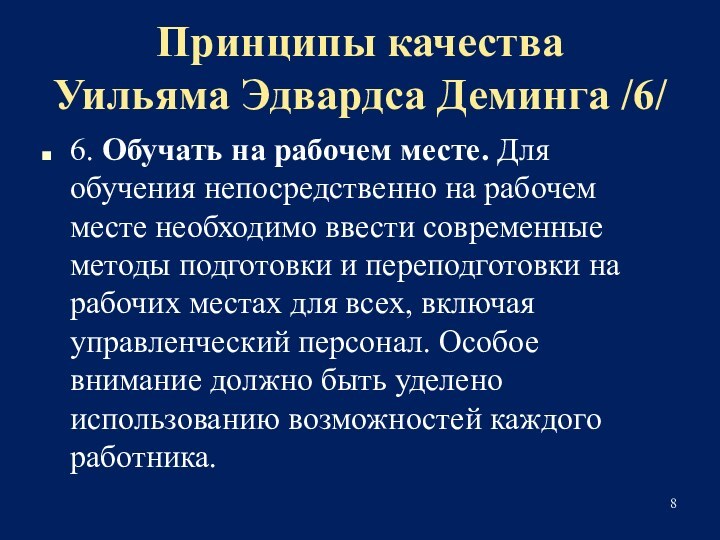 Принципы качества
Уильяма Эдвардса Деминга /6/

6. Обучать на рабочем месте. Для обучения непосредственно на рабочем месте необходимо ввести современные методы подготовки и переподготовки на рабочих местах для всех, включая управленческий персонал. Особое внимание должно быть уделено использованию возможностей каждого работника.

8